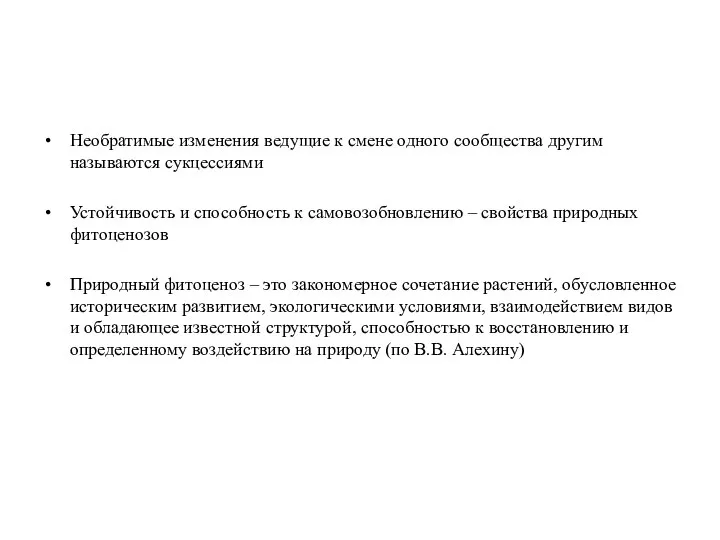 • Необратимые изменения ведущие к смене одного сообщества другим называются сукцессиями

• Устойчивость и способность к самовозобновлению – свойства природных фитоценозов

• Природный фитоценоз – это закономерное сочетание растений, обусловленное историческим развитием, экологическими условиями, взаимодействием видов и обладающее известной структурой, способностью к восстановлению и определенному воздействию на природу (по В.В. Алехину)